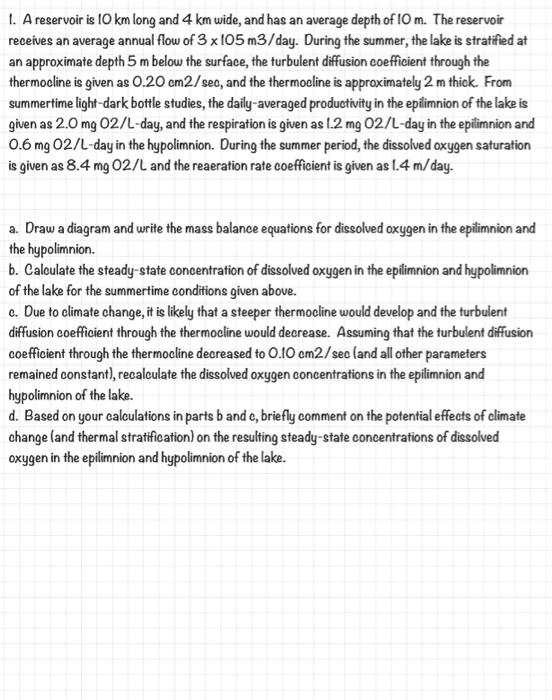 1. A reservoir is 10 km long and 4 km wide, and has an average depth of 10 m. The reservoir receives an average annual flow of 3 x 105 m3/day. During the summer, the lake is stratified at an approximate depth 5 m below the surface, the turbulent diffusion coefficient through the thermocline is given as 0.20 cm2/sec, and the thermocline is approximately 2 m thick. From summertime light-dark bottle studies, the daily-averaged productivity in the epilimnion of the lake is given as 2.0 mg O2/L-day, and the respiration is given as 1.2 mg O2/L-day in the epilimnion and 0.6 mg O2/L-day in the hypolimnion. During the summer period, the dissolved oxygen saturation is given as 8.4 mg O2/L and the reaeration rate coefficient is given as 1.4 m/day.

a. Draw a diagram and write the mass balance equations for dissolved oxygen in the epilimnion and the hypolimnion.
b. Calculate the steady-state concentration of dissolved oxygen in the epilimnion and hypolimnion of the lake for the summertime conditions given above.
c. Due to climate change, it is likely that a steeper thermocline would develop and the turbulent diffusion coefficient through the thermocline would decrease. Assuming that the turbulent diffusion coefficient through the thermocline decreased to 0.10 cm2/sec (and all other parameters remained constant), recalculate the dissolved oxygen concentrations in the epilimnion and hypolimnion of the lake.
d. Based on your calculations in parts b and c, briefly comment on the potential effects of climate change (and thermal stratification) on the resulting steady-state concentrations of dissolved oxygen in the epilimnion and hypolimnion of the lake.